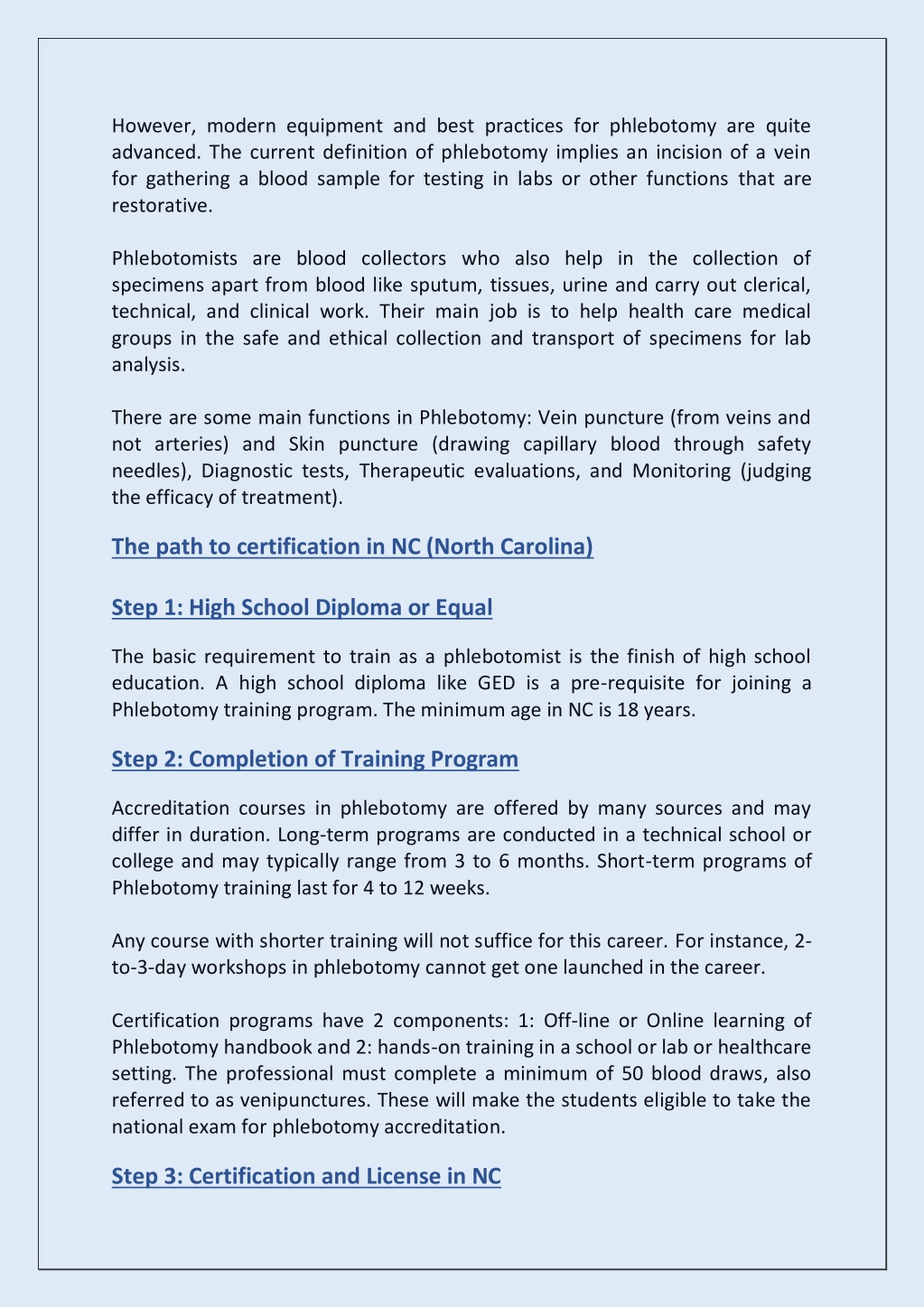 However, modern equipment and best practices for phlebotomy are quite advanced. The current definition of phlebotomy implies an incision of a vein for gathering a blood sample for testing in labs or other functions that are restorative.

Phlebotomists are blood collectors who also help in the collection of specimens apart from blood like sputum, tissues, urine and carry out clerical, technical, and clinical work. Their main job is to help health care medical groups in the safe and ethical collection and transport of specimens for lab analysis.

There are some main functions in Phlebotomy: Vein puncture (from veins and not arteries) and Skin puncture (drawing capillary blood through safety needles), Diagnostic tests, Therapeutic evaluations, and Monitoring (judging the efficacy of treatment).

The path to certification in NC (North Carolina)

Step 1: High School Diploma or Equal

The basic requirement to train as a phlebotomist is the finish of high school education. A high school diploma like GED is a pre-requisite for joining a Phlebotomy training program. The minimum age in NC is 18 years.

Step 2: Completion of Training Program

Accreditation courses in phlebotomy are offered by many sources and may differ in duration. Long-term programs are conducted in a technical school or college and may typically range from 3 to 6 months. Short-term programs of Phlebotomy training last for 4 to 12 weeks.

Any course with shorter training will not suffice for this career. For instance, 2-to-3-day workshops in phlebotomy cannot get one launched in the career.

Certification programs have 2 components: 1: Off-line or Online learning of Phlebotomy handbook and 2: hands-on training in a school or lab or healthcare setting. The professional must complete a minimum of 50 blood draws, also referred to as venipunctures. These will make the students eligible to take the national exam for phlebotomy accreditation.

Step 3: Certification and License in NC